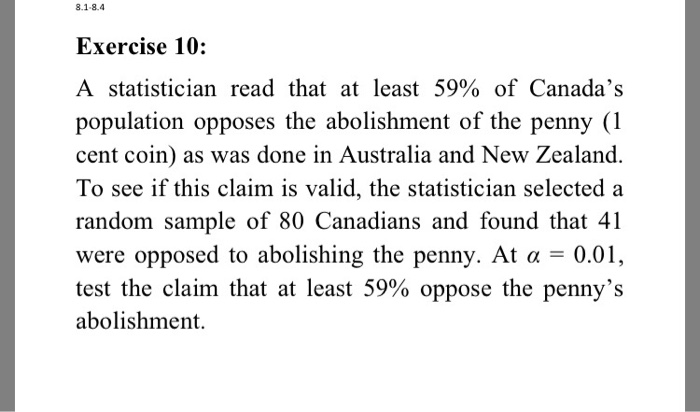 8.1-8.4

Exercise 10:

A statistician read that at least 59% of Canada's population opposes the abolishment of the penny (1 cent coin) as was done in Australia and New Zealand. To see if this claim is valid, the statistician selected a random sample of 80 Canadians and found that 41 were opposed to abolishing the penny. At $\alpha = 0.01$, test the claim that at least 59% oppose the penny's abolishment.